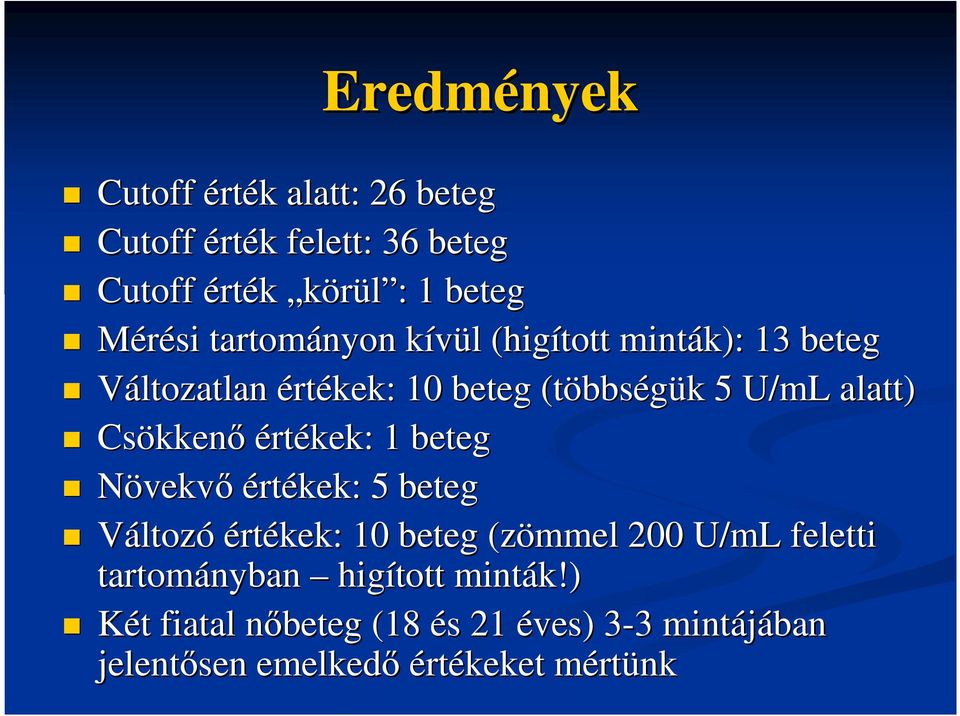 Eredmények

Cutoff érték alatt: 26 beteg

Cutoff érték felett: 36 beteg

Cutoff érték „körül”: 1 beteg

Mérési tartományon kívül (higított minták): 13 beteg

Változatlan értékek: 10 beteg (többségük 5 U/mL alatt)

Csökkenő értékek: 1 beteg

Növekvő értékek: 5 beteg

Változó értékek: 10 beteg (zömmel 200 U/mL feletti tartományban – higított minták!)

Két fiatal nőbeteg (18 és 21 éves) 3-3 mintájában jelentősen emelkedő értékeket mértünk